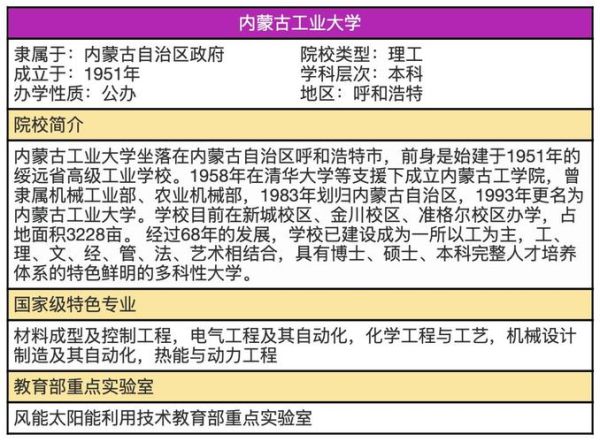 内蒙古工业大学

隶属于：内蒙古自治区政府
成立于：1951年
办学性质：公办

院校类型：理工
学科层次：本科
地区：呼和浩特

院校简介

内蒙古工业大学坐落在内蒙古自治区呼和浩特市，前身是始建于1951年的绥远省高级工业学校。1958年在清华大学等支援下成立内蒙古工学院，曾隶属机械工业部、农业机械部，1983年划归内蒙古自治区，1993年更名为内蒙古工业大学。学校目前在新城校区、金川校区、准格尔校区办学，占地面积3228亩。经过68年的发展，学校已建设成为一所以工为主，工、理、文、经、管、法、艺术相结合，具有博士、硕士、本科完整人才培养体系的特色鲜明的多科性大学。

国家级特色专业

材料成型及控制工程，电气工程及其自动化，化学工程与工艺，机械设计制造及其自动化，热能与动力工程

教育部重点实验室

风能太阳能利用技术教育部重点实验室